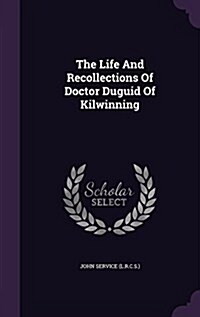 The Life And Recollections Of Doctor Duguid Of Kilwinning

Scholar SELECT

JOHN SERVICE (L.R.C.S.)